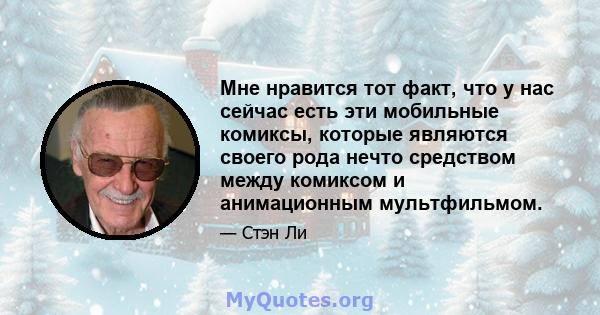 Мне нравится тот факт, что у нас сейчас есть эти мобильные комиксы, которые являются своего рода нечто средством между комиксом и анимационным мультфильмом.

— Стэн Ли

MyQuotes.org